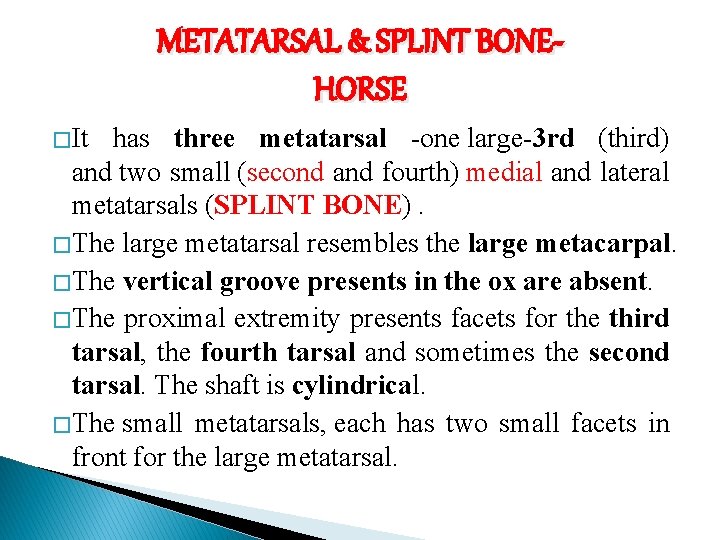 METATARSAL & SPLINT BONE-
HORSE

□It has three metatarsal -one large-3rd (third) and two small (second and fourth) medial and lateral metatarsals (SPLINT BONE) .

□The large metatarsal resembles the large metacarpal.

□The vertical groove presents in the ox are absent.

□The proximal extremity presents facets for the third tarsal, the fourth tarsal and sometimes the second tarsal. The shaft is cylindrical.

□The small metatarsals, each has two small facets in front for the large metatarsal.